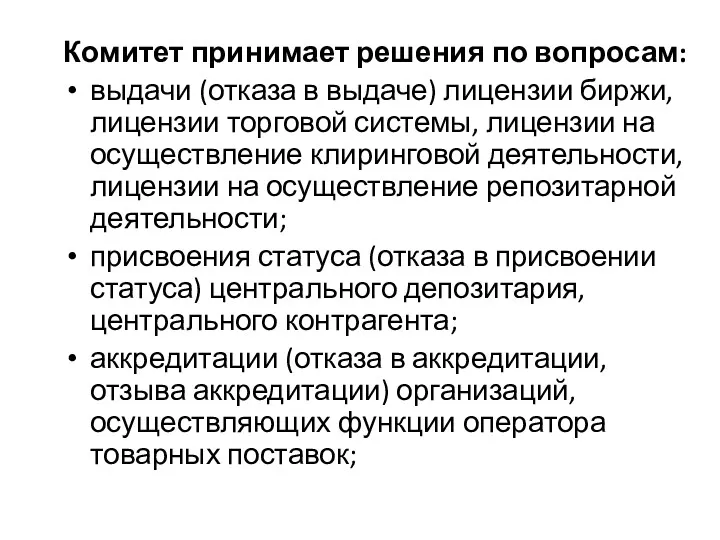 Комитет принимает решения по вопросам:

• выдачи (отказа в выдаче) лицензии биржи, лицензии торговой системы, лицензии на осуществление клиринговой деятельности, лицензии на осуществление репозитарной деятельности;

• присвоения статуса (отказа в присвоении статуса) центрального депозитария, центрального контрагента;

• аккредитации (отказа в аккредитации, отзыва аккредитации) организаций, осуществляющих функции оператора товарных поставок;